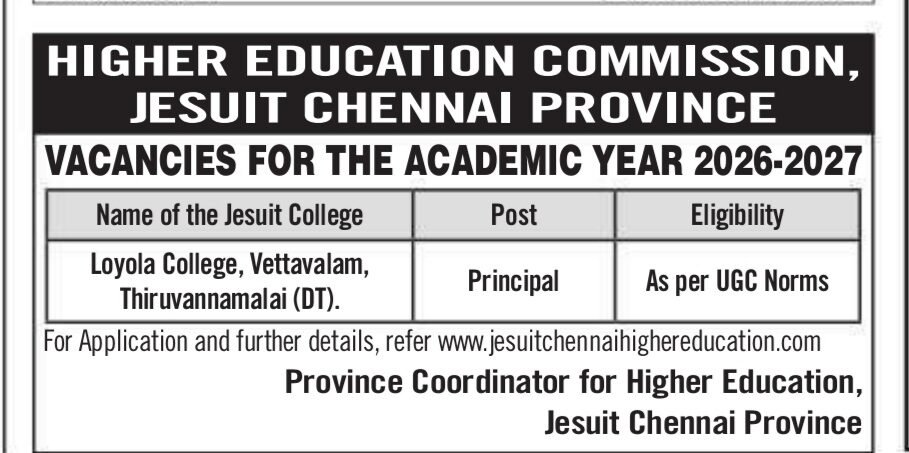 HIGHER EDUCATION COMMISSION, JESUIT CHENNAI PROVINCE

VACANCIES FOR THE ACADEMIC YEAR 2026-2027

| Name of the Jesuit College | Post | Eligibility |
|---|---|---|
| Loyola College, Vettavalam, Thiruvannamalai (DT). | Principal | As per UGC Norms |

For Application and further details, refer www.jesuitchennaihighereducation.com

Province Coordinator for Higher Education,
Jesuit Chennai Province